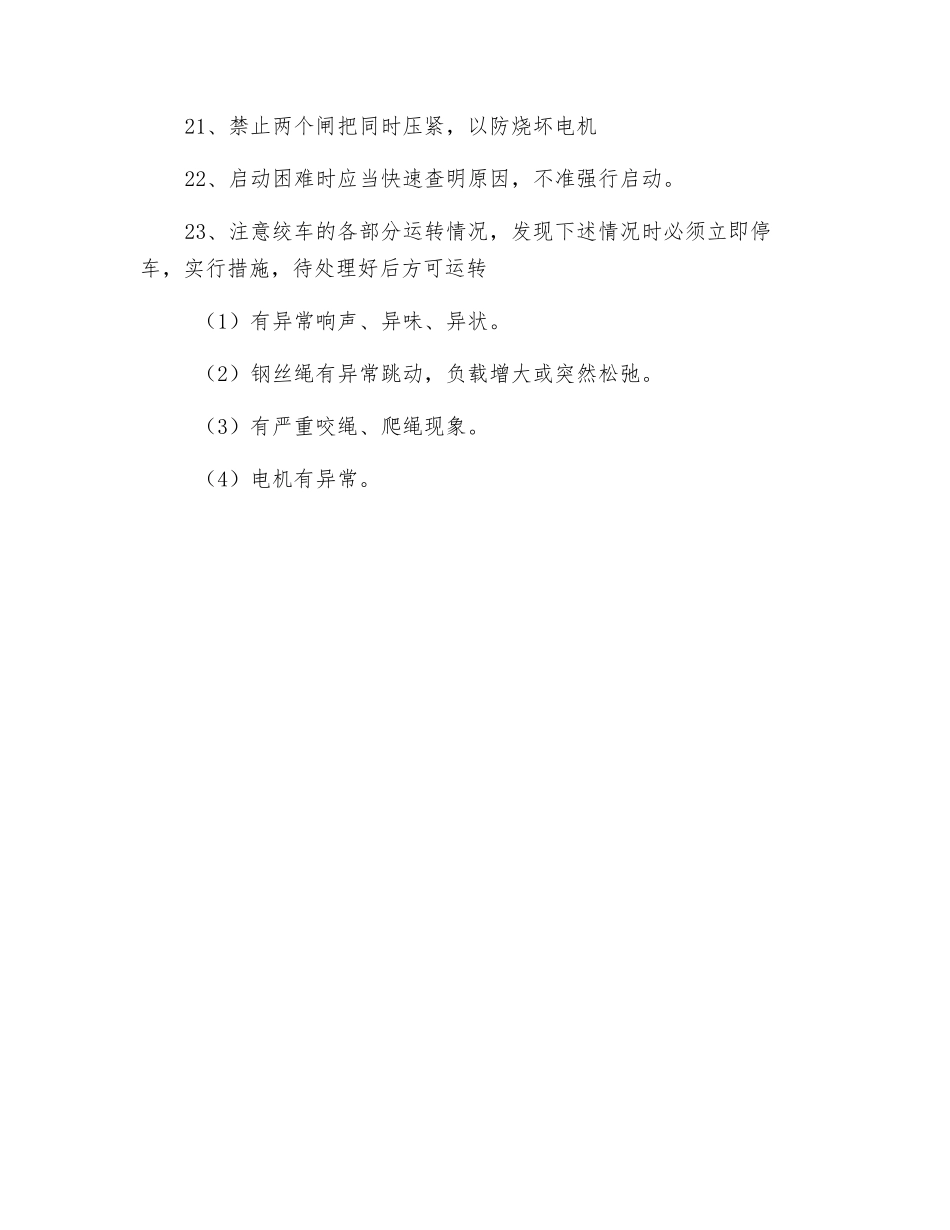 21、禁止两个闸把同时压紧，以防烧坏电机

22、启动困难时应当快速查明原因，不准强行启动。

23、注意绞车的各部分运转情况，发现下述情况时必须立即停车，实行措施，待处理好后方可运转

（1）有异常响声、异味、异状。

（2）钢丝绳有异常跳动，负载增大或突然松弛。

（3）有严重咬绳、爬绳现象。

（4）电机有异常。